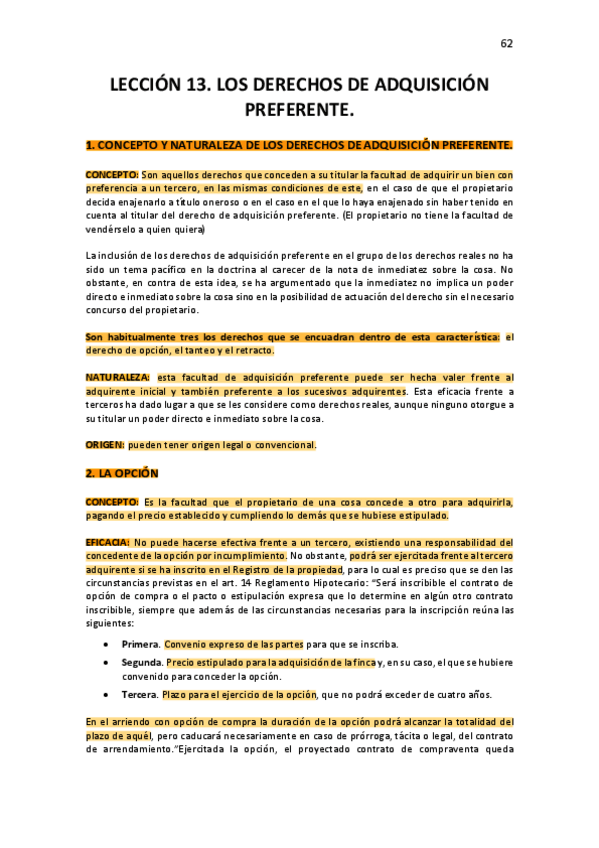 62

LECCIÓN 13. LOS DERECHOS DE ADQUISICIÓN PREFERENTE.

1. CONCEPTO Y NATURALEZA DE LOS DERECHOS DE ADQUISICIÓN PREFERENTE.

CONCEPTO: Son aquellos derechos que conceden a su titular la facultad de adquirir un bien con preferencia a un tercero, en las mismas condiciones de este, en el caso de que el propietario decida enajenarlo a título oneroso o en el caso en el que lo haya enajenado sin haber tenido en cuenta al titular del derecho de adquisición preferente. (El propietario no tiene la facultad de vendérselo a quien quiera)

La inclusión de los derechos de adquisición preferente en el grupo de los derechos reales no ha sido un tema pacífico en la doctrina al carecer de la nota de inmediatez sobre la cosa. No obstante, en contra de esta idea, se ha argumentado que la inmediatez no implica un poder directo e inmediato sobre la cosa sino en la posibilidad de actuación del derecho sin el necesario concurso del propietario.

Son habitualmente tres los derechos que se encuadran dentro de esta característica: el derecho de opción, el tanteo y el retracto.

NATURALEZA: esta facultad de adquisición preferente puede ser hecha valer frente al adquirente inicial y también preferente a los sucesivos adquirentes. Esta eficacia frente a terceros ha dado lugar a que se les considere como derechos reales, aunque ninguno otorgue a su titular un poder directo e inmediato sobre la cosa.

ORIGEN: pueden tener origen legal o convencional.

2. LA OPCIÓN

CONCEPTO: Es la facultad que el propietario de una cosa concede a otro para adquirirla, pagando el precio establecido y cumpliendo lo demás que se hubiese estipulado.

EFICACIA: No puede hacerse efectiva frente a un tercero, existiendo una responsabilidad del concedente de la opción por incumplimiento. No obstante, podrá ser ejercitada frente al tercero adquirente si se ha inscrito en el Registro de la propiedad, para lo cual es preciso que se den las circunstancias previstas en el art. 14 Reglamento Hipotecario: "Será inscribible el contrato de opción de compra o el pacto o estipulación expresa que lo determine en algún otro contrato inscribible, siempre que además de las circunstancias necesarias para la inscripción reúna las siguientes:

• Primera. Convenio expreso de las partes para que se inscriba.
• Segunda. Precio estipulado para la adquisición de la finca y, en su caso, el que se hubiere convenido para conceder la opción.
• Tercera. Plazo para el ejercicio de la opción, que no podrá exceder de cuatro años.

En el arriendo con opción de compra la duración de la opción podrá alcanzar la totalidad del plazo de aquél, pero caducará necesariamente en caso de prórroga, tácita o legal, del contrato de arrendamiento."Ejercitada la opción, el proyectado contrato de compraventa queda